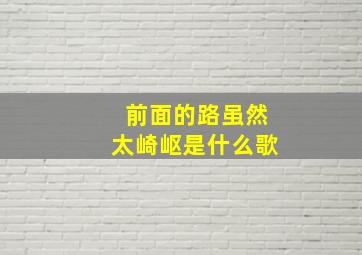 前面的路虽然
太崎岖是什么歌